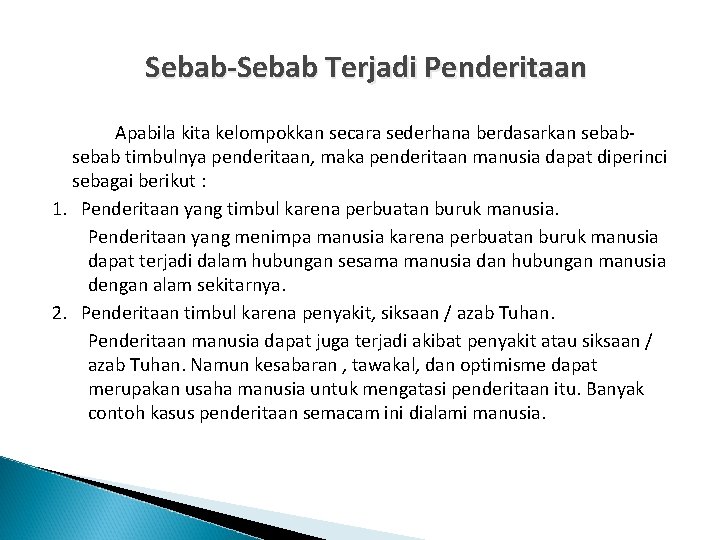 Sebab-Sebab Terjadi Penderitaan

Apabila kita kelompokkan secara sederhana berdasarkan sebab-sebab timbulnya penderitaan, maka penderitaan manusia dapat diperinci sebagai berikut :

1. Penderitaan yang timbul karena perbuatan buruk manusia.

Penderitaan yang menimpa manusia karena perbuatan buruk manusia dapat terjadi dalam hubungan sesama manusia dan hubungan manusia dengan alam sekitarnya.

2. Penderitaan timbul karena penyakit, siksaan / azab Tuhan.

Penderitaan manusia dapat juga terjadi akibat penyakit atau siksaan / azab Tuhan. Namun kesabaran , tawakal, dan optimisme dapat merupakan usaha manusia untuk mengatasi penderitaan itu. Banyak contoh kasus penderitaan semacam ini dialami manusia.